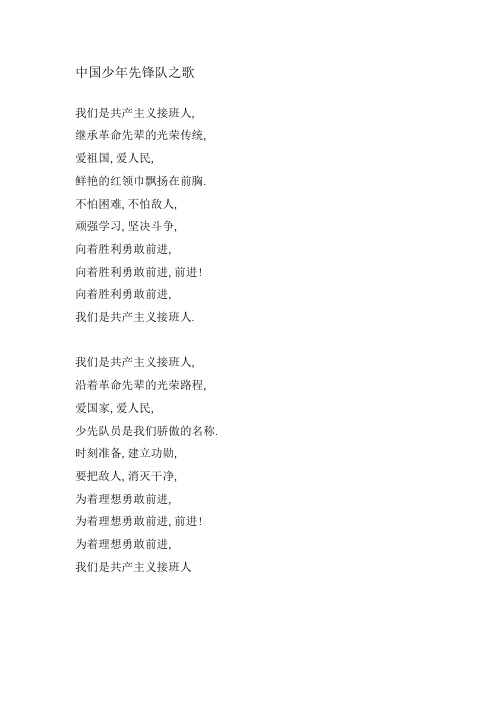 中国少年先锋队之歌

我们是共产主义接班人,
继承革命先辈的光荣传统,
爱祖国, 爱人民,
鲜艳的红领巾飘扬在前胸.
不怕困难, 不怕敌人,
顽强学习, 坚决斗争,
向着胜利勇敢前进,
向着胜利勇敢前进, 前进!
向着胜利勇敢前进,
我们是共产主义接班人.

我们是共产主义接班人,
沿着革命先辈的光荣路程,
爱国家, 爱人民,
少先队员是我们骄傲的名称.
时刻准备, 建立功勋,
要把敌人, 消灭干净,
为着理想勇敢前进,
为着理想勇敢前进, 前进!
为着理想勇敢前进,
我们是共产主义接班人